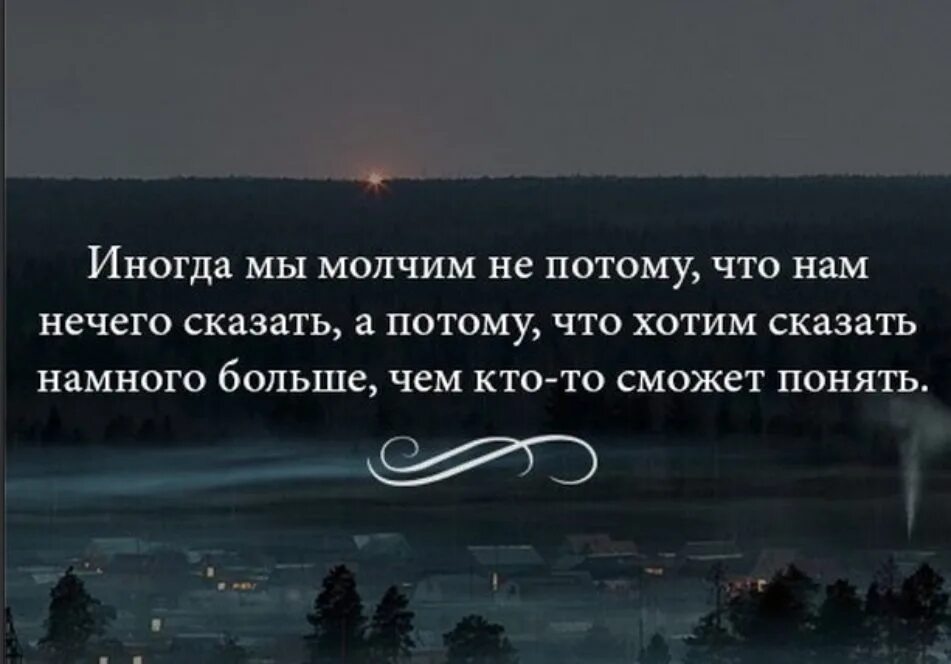 Иногда мы молчим не потому, что нам нечего сказать, а потому, что хотим сказать намного больше, чем кто-то сможет понять.